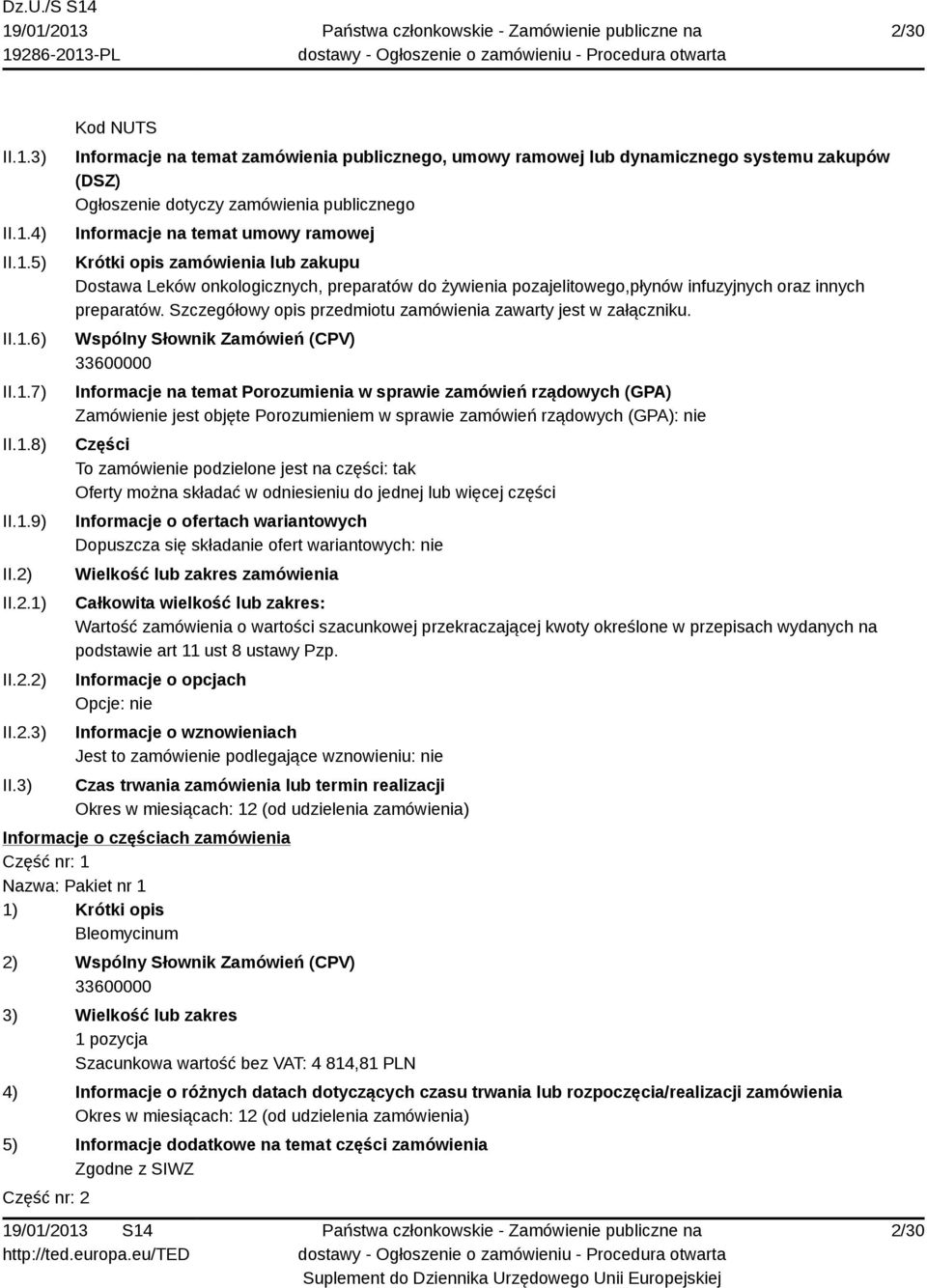 Dz.U./S S14
19/01/2013
19286-2013-PL

Państwa członkowskie - Zamówienie publiczne na dostawy - Ogłoszenie o zamówieniu - Procedura otwarta

2/30

Kod NUTS

II.1.3) Informacje na temat zamówienia publicznego, umowy ramowej lub dynamicznego systemu zakupów (DSZ)
Ogłoszenie dotyczy zamówienia publicznego

II.1.4) Informacje na temat umowy ramowej

II.1.5) Krótki opis zamówienia lub zakupu
Dostawa Leków onkologicznych, preparatów do żywienia pozajelitowego,płynów infuzyjnych oraz innych preparatów. Szczegółowy opis przedmiotu zamówienia zawarty jest w załączniku.

II.1.6) Wspólny Słownik Zamówień (CPV)
33600000

II.1.7) Informacje na temat Porozumienia w sprawie zamówień rządowych (GPA)
Zamówienie jest objęte Porozumieniem w sprawie zamówień rządowych (GPA): nie

II.1.8) Części
To zamówienie podzielone jest na części: tak
Oferty można składać w odniesieniu do jednej lub więcej części

II.1.9) Informacje o ofertach wariantowych
Dopuszcza się składanie ofert wariantowych: nie

II.2) Wielkość lub zakres zamówienia

II.2.1) Całkowita wielkość lub zakres:
Wartość zamówienia o wartości szacunkowej przekraczającej kwoty określone w przepisach wydanych na podstawie art 11 ust 8 ustawy Pzp.

II.2.2) Informacje o opcjach
Opcje: nie

II.2.3) Informacje o wznowieniach
Jest to zamówienie podlegające wznowieniu: nie

II.3) Czas trwania zamówienia lub termin realizacji
Okres w miesiącach: 12 (od udzielenia zamówienia)

Informacje o częściach zamówienia
Część nr: 1
Nazwa: Pakiet nr 1

1) Krótki opis
Bleomycinum

2) Wspólny Słownik Zamówień (CPV)
33600000

3) Wielkość lub zakres
1 pozycja
Szacunkowa wartość bez VAT: 4 814,81 PLN

4) Informacje o różnych datach dotyczących czasu trwania lub rozpoczęcia/realizacji zamówienia
Okres w miesiącach: 12 (od udzielenia zamówienia)

5) Informacje dodatkowe na temat części zamówienia
Zgodne z SIWZ

Część nr: 2

19/01/2013 S14
http://ted.europa.eu/TED

Państwa członkowskie - Zamówienie publiczne na dostawy - Ogłoszenie o zamówieniu - Procedura otwarta
Suplement do Dziennika Urzędowego Unii Europejskiej

2/30